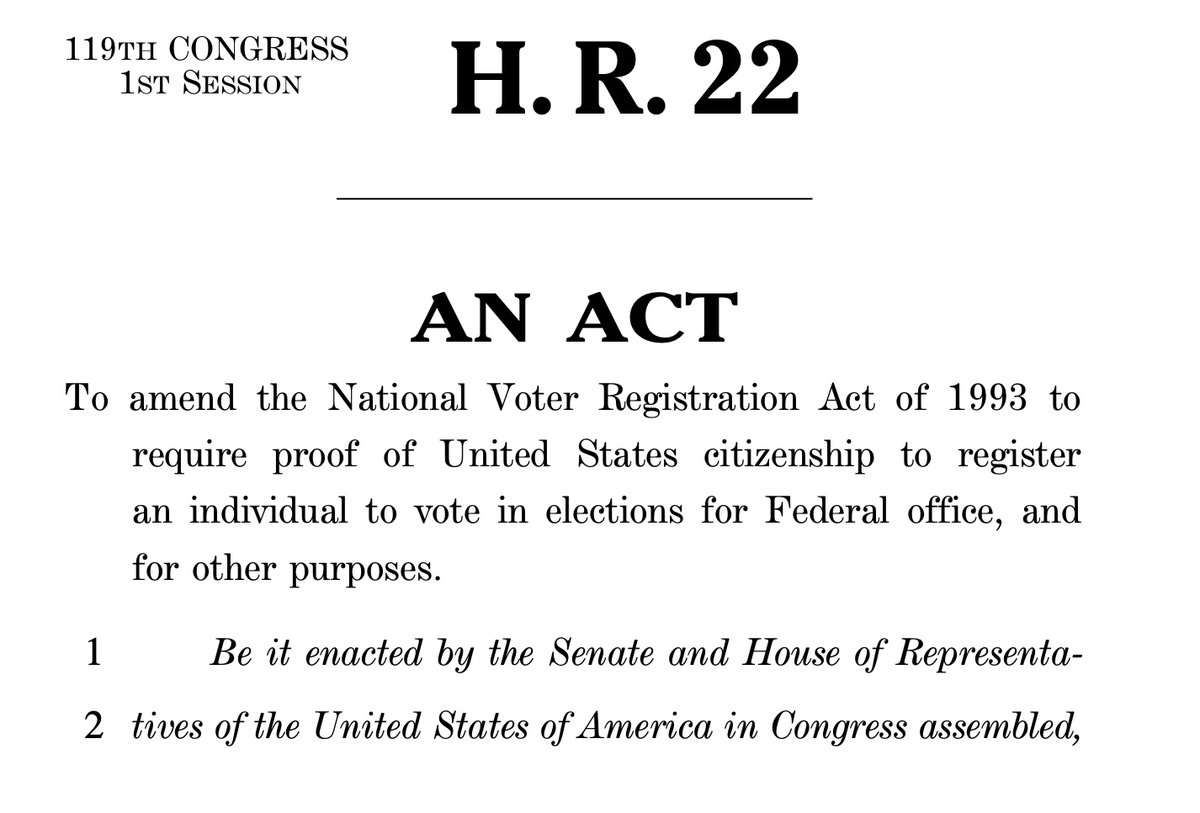 119TH CONGRESS
1ST SESSION

H. R. 22

AN ACT

To amend the National Voter Registration Act of 1993 to require proof of United States citizenship to register an individual to vote in elections for Federal office, and for other purposes.

1 Be it enacted by the Senate and House of Representa-
2 tives of the United States of America in Congress assembled,